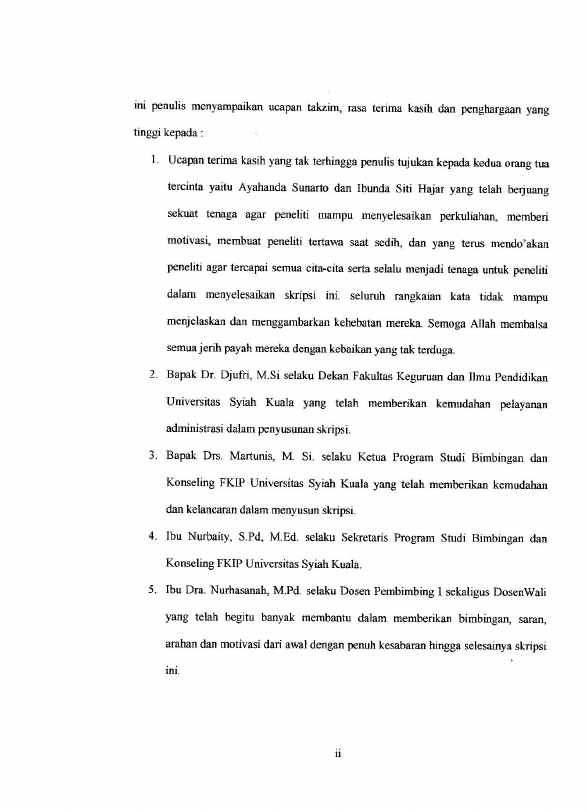 ini penulis menyampaikan ucapan takzim, rasa terima kasih dan penghargaan yang tinggi kepada :

1. Ucapan terima kasih yang tak terhingga penulis tujukan kepada kedua orang tua tercinta yaitu Ayahanda Sunarto dan Ibunda Siti Hajar yang telah berjuang sekuat tenaga agar peneliti mampu menyelesaikan perkuliahan, memberi motivasi, membuat peneliti tertawa saat sedih, dan yang terus mendo'akan peneliti agar tercapai semua cita-cita serta selalu menjadi tenaga untuk peneliti dalam menyelesaikan skripsi ini. seluruh rangkaian kata tidak mampu menjelaskan dan menggambarkan kehebatan mereka. Semoga Allah membalsa semua jerih payah mereka dengan kebaikan yang tak terduga.

2. Bapak Dr. Djufri, M.Si selaku Dekan Fakultas Keguruan dan Ilmu Pendidikan Universitas Syiah Kuala yang telah memberikan kemudahan pelayanan administrasi dalam penyusunan skripsi.

3. Bapak Drs. Martunis, M. Si. selaku Ketua Program Studi Bimbingan dan Konseling FKIP Universitas Syiah Kuala yang telah memberikan kemudahan dan kelancaran dalam menyusun skripsi.

4. Ibu Nurbaity, S.Pd, M.Ed. selaku Sekretaris Program Studi Bimbingan dan Konseling FKIP Universitas Syiah Kuala.

5. Ibu Dra. Nurhasanah, M.Pd. selaku Dosen Pembimbing I sekaligus DosenWali yang telah begitu banyak membantu dalam memberikan bimbingan, saran, arahan dan motivasi dari awal dengan penuh kesabaran hingga selesainya skripsi ini.

ii